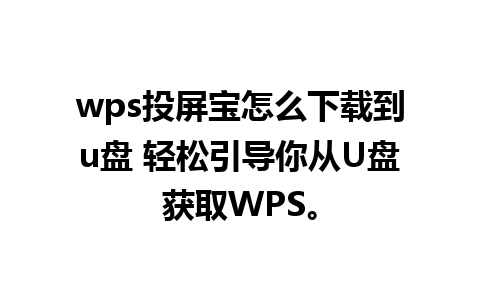 wps投屏宝怎么下载到u盘 轻松引导你从U盘获取WPS。